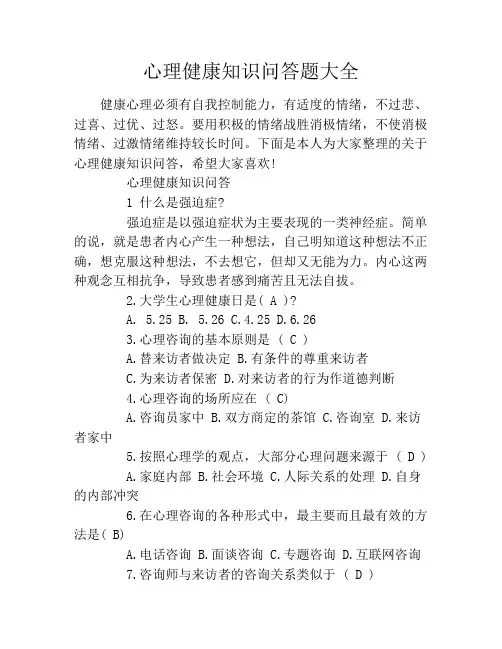 心理健康知识问答题大全

健康心理必须有自我控制能力，有适度的情绪，不过悲、过喜、过优、过怒。要用积极的情绪战胜消极情绪，不使消极情绪、过激情绪维持较长时间。下面是本人为大家整理的关于心理健康知识问答，希望大家喜欢!

心理健康知识问答

1 什么是强迫症?

强迫症是以强迫症状为主要表现的一类神经症。简单的说，就是患者内心产生一种想法，自己明知道这种想法不正确，想克服这种想法，不去想它，但却又无能为力。内心这两种观念互相抗争，导致患者感到痛苦且无法自拔。

2.大学生心理健康日是( A )?

A. 5.25 B. 5.26 C.4.25 D.6.26

3.心理咨询的基本原则是 ( C )

A.替来访者做决定 B.有条件的尊重来访者

C.为来访者保密 D.对来访者的行为作道德判断

4.心理咨询的场所应在 ( C)

A.咨询员家中 B.双方商定的茶馆 C.咨询室 D.来访者家中

5.按照心理学的观点，大部分心理问题来源于 ( D )

A.家庭内部 B.社会环境 C.人际关系的处理 D.自身的内部冲突

6.在心理咨询的各种形式中，最主要而且最有效的方法是( B)

A.电话咨询 B.面谈咨询 C.专题咨询 D.互联网咨询

7.咨询师与来访者的咨询关系类似于 ( D )